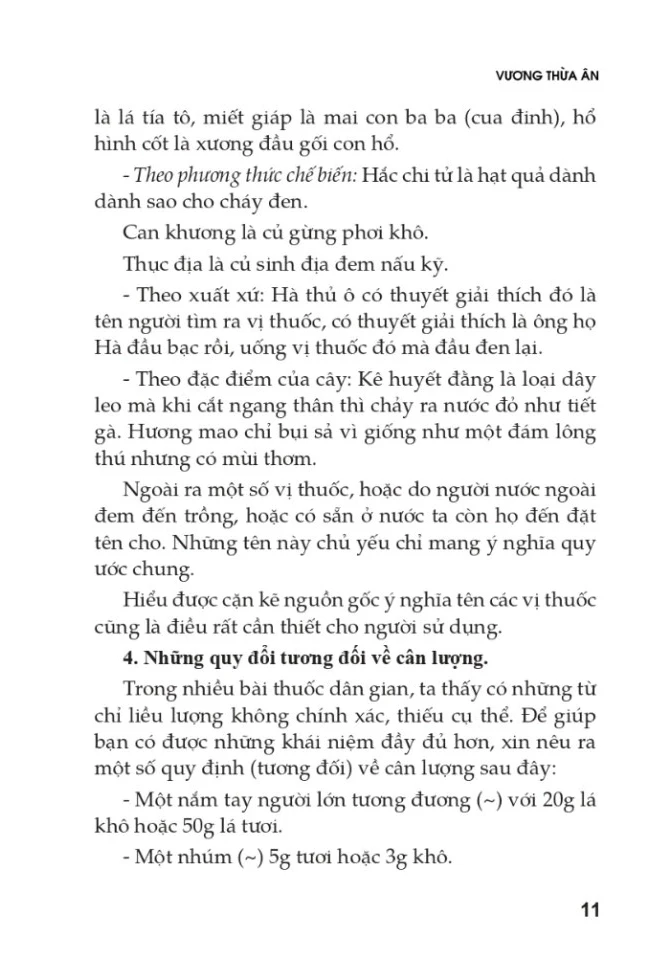 VƯƠNG THỪA ÂN

là lá tía tô, miết giáp là mai con ba ba (cua đinh), hổ hình cốt là xương đầu gối con hổ.

- Theo phương thức chế biến: Hắc chi tử là hạt quả dành dành sao cho cháy đen.

Can khương là củ gừng phơi khô.

Thục địa là củ sinh địa đem nấu kỹ.

- Theo xuất xứ: Hà thủ ô có thuyết giải thích đó là tên người tìm ra vị thuốc, có thuyết giải thích là ông họ Hà đầu bạc rồi, uống vị thuốc đó mà đầu đen lại.

- Theo đặc điểm của cây: Kê huyết đằng là loại dây leo mà khi cắt ngang thân thì chảy ra nước đỏ như tiết gà. Hương mao chỉ bụi sả vì giống như một đám lông thú nhưng có mùi thơm.

Ngoài ra một số vị thuốc, hoặc do người nước ngoài đem đến trồng, hoặc có sẵn ở nước ta còn họ đến đặt tên cho. Những tên này chủ yếu chỉ mang ý nghĩa quy ước chung.

Hiểu được cặn kẽ nguồn gốc ý nghĩa tên các vị thuốc cũng là điều rất cần thiết cho người sử dụng.

4. Những quy đổi tương đối về cân lượng.

Trong nhiều bài thuốc dân gian, ta thấy có những từ chỉ liều lượng không chính xác, thiếu cụ thể. Để giúp bạn có được những khái niệm đầy đủ hơn, xin nêu ra một số quy định (tương đối) về cân lượng sau đây:

- Một nắm tay người lớn tương đương (~) với 20g lá khô hoặc 50g lá tươi.

- Một nhúm (~) 5g tươi hoặc 3g khô.

11